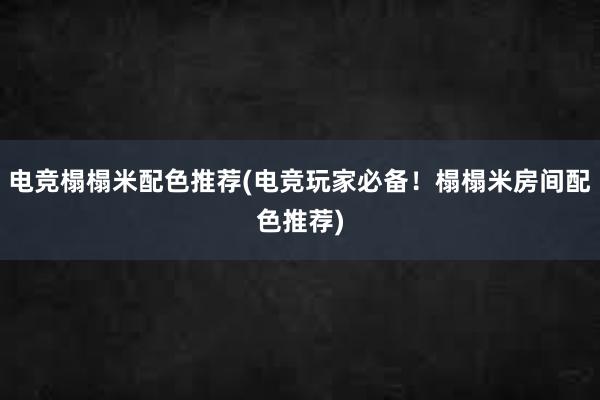 电竞榻榻米配色推荐(电竞玩家必备！榻榻米房间配色推荐)